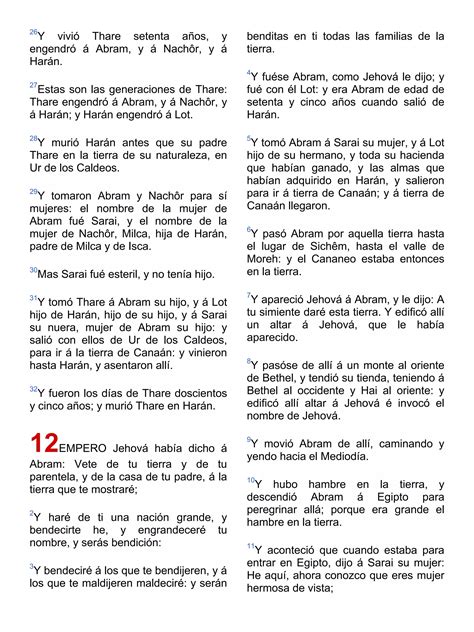 $^{26}$Y vivió Thare setenta años, y engendró á Abram, y á Nachôr, y á Harán.

$^{27}$Estas son las generaciones de Thare: Thare engendró á Abram, y á Nachôr, y á Harán; y Harán engendró á Lot.

$^{28}$Y murió Harán antes que su padre Thare en la tierra de su naturaleza, en Ur de los Caldeos.

$^{29}$Y tomaron Abram y Nachôr para sí mujeres: el nombre de la mujer de Abram fué Sarai, y el nombre de la mujer de Nachôr, Milca, hija de Harán, padre de Milca y de Isca.

$^{30}$Mas Sarai fué esteril, y no tenía hijo.

$^{31}$Y tomó Thare á Abram su hijo, y á Lot hijo de Harán, hijo de su hijo, y á Sarai su nuera, mujer de Abram su hijo: y salió con ellos de Ur de los Caldeos, para ir á la tierra de Canaán: y vinieron hasta Harán, y asentaron allí.

$^{32}$Y fueron los días de Thare doscientos y cinco años; y murió Thare en Harán.

12EMPERO Jehová había dicho á Abram: Vete de tu tierra y de tu parentela, y de la casa de tu padre, á la tierra que te mostraré;

$^{2}$Y haré de ti una nación grande, y bendecirte he, y engrandeceré tu nombre, y serás bendición:

$^{3}$Y bendeciré á los que te bendijeren, y á los que te maldijeren maldeciré: y serán benditas en ti todas las familias de la tierra.

$^{4}$Y fuése Abram, como Jehová le dijo; y fué con él Lot: y era Abram de edad de setenta y cinco años cuando salió de Harán.

$^{5}$Y tomó Abram á Sarai su mujer, y á Lot hijo de su hermano, y toda su hacienda que habían ganado, y las almas que habían adquirido en Harán, y salieron para ir á tierra de Canaán; y á tierra de Canaán llegaron.

$^{6}$Y pasó Abram por aquella tierra hasta el lugar de Sichêm, hasta el valle de Moreh: y el Cananeo estaba entonces en la tierra.

$^{7}$Y apareció Jehová á Abram, y le dijo: A tu simiente daré esta tierra. Y edificó allí un altar á Jehová, que le había aparecido.

$^{8}$Y pasóse de allí á un monte al oriente de Bethel, y tendió su tienda, teniendo á Bethel al occidente y Hai al oriente: y edificó allí altar á Jehová é invocó el nombre de Jehová.

$^{9}$Y movió Abram de allí, caminando y yendo hacia el Mediodía.

$^{10}$Y hubo hambre en la tierra, y descendió Abram á Egipto para peregrinar allá; porque era grande el hambre en la tierra.

$^{11}$Y aconteció que cuando estaba para entrar en Egipto, dijo á Sarai su mujer: He aquí, ahora conozco que eres mujer hermosa de vista;